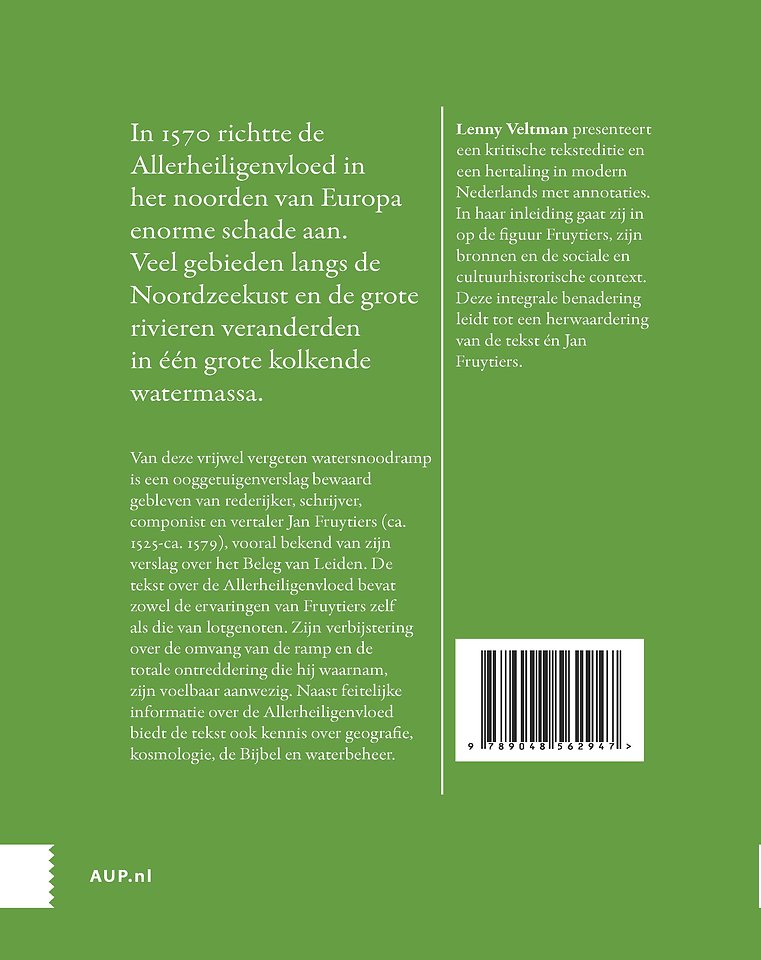 In 1570 richtte de Allerheiligenvloed in het noorden van Europa enorme schade aan. Veel gebieden langs de Noordzeekust en de grote rivieren veranderden in één grote kolkende watermassa.

Van deze vrijwel vergeten watersnoodramp is een ooggetuigenverslag bewaard gebleven van rederijker, schrijver, componist en vertaler Jan Fruytiers (ca. 1525-ca. 1579), vooral bekend van zijn verslag over het Beleg van Leiden. De tekst over de Allerheiligenvloed bevat zowel de ervaringen van Fruytiers zelf als die van lotgenoten. Zijn verbijstering over de omvang van de ramp en de totale ontreddering die hij waarnam, zijn voelbaar aanwezig. Naast feitelijke informatie over de Allerheiligenvloed biedt de tekst ook kennis over geografie, kosmologie, de Bijbel en waterbeheer.

Lenny Veltman presenteert een kritische teksteditie en een hertaling in modern Nederlands met annotaties. In haar inleiding gaat zij in op de figuur Fruytiers, zijn bronnen en de sociale en cultuurhistorische context. Deze integrale benadering leidt tot een herwaardering van de tekst én Jan Fruytiers.

9 789048 562947 >

AUP.nl